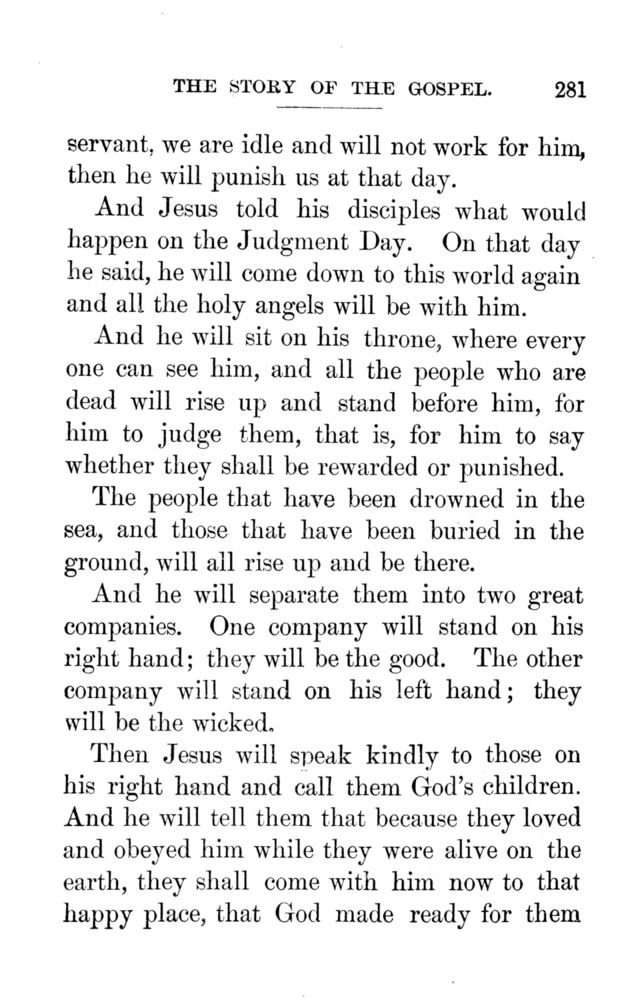 THE STORY OF THE GOSPEL. 281

servant, we are idle and will not work for him, then he will punish us at that day.

And Jesus told his disciples what would happen on the Judgment Day. On that day he said, he will come down to this world again and all the holy angels will be with him.

And he will sit on his throne, where every one can see him, and all the people who are dead will rise up and stand before him, for him to judge them, that is, for him to say whether they shall be rewarded or punished.

The people that have been drowned in the sea, and those that have been buried in the ground, will all rise up and be there.

And he will separate them into two great companies. One company will stand on his right hand; they will be the good. The other company will stand on his left hand; they will be the wicked.

Then Jesus will speak kindly to those on his right hand and call them God's children. And he will tell them that because they loved and obeyed him while they were alive on the earth, they shall come with him now to that happy place, that God made ready for them